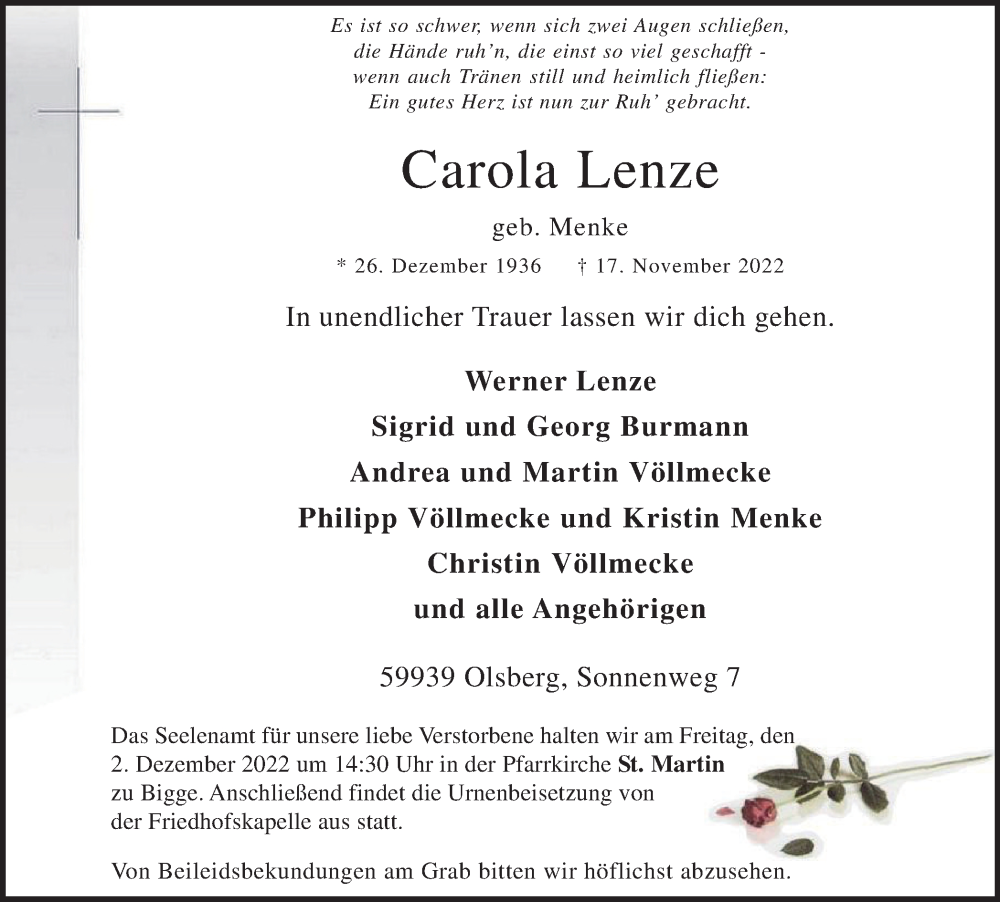 Es ist so schwer, wenn sich zwei Augen schließen,
die Hände ruh'n, die einst so viel geschafft -
wenn auch Tränen still und heimlich fließen:
Ein gutes Herz ist nun zur Ruh' gebracht.

Carola Lenze

geb. Menke

* 26. Dezember 1936 † 17. November 2022

In unendlicher Trauer lassen wir dich gehen.

Werner Lenze
Sigrid und Georg Burmann
Andrea und Martin Völlmecke
Philipp Völlmecke und Kristin Menke
Christin Völlmecke
und alle Angehörigen

59939 Olsberg, Sonnenweg 7

Das Seelenamt für unsere liebe Verstorbene halten wir am Freitag, den 2. Dezember 2022 um 14:30 Uhr in der Pfarrkirche St. Martin zu Bigge. Anschließend findet die Urnenbeisetzung von der Friedhofskapelle aus statt.

Von Beileidsbekundungen am Grab bitten wir höflichst abzusehen.